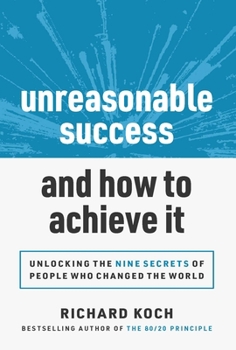 unreasonable success

and how to achieve it

UNLOCKING THE NINE SECRETS OF PEOPLE WHO CHANGED THE WORLD

RICHARD KOCH

BESTSELLING AUTHOR OF THE 80/20 PRINCIPLE